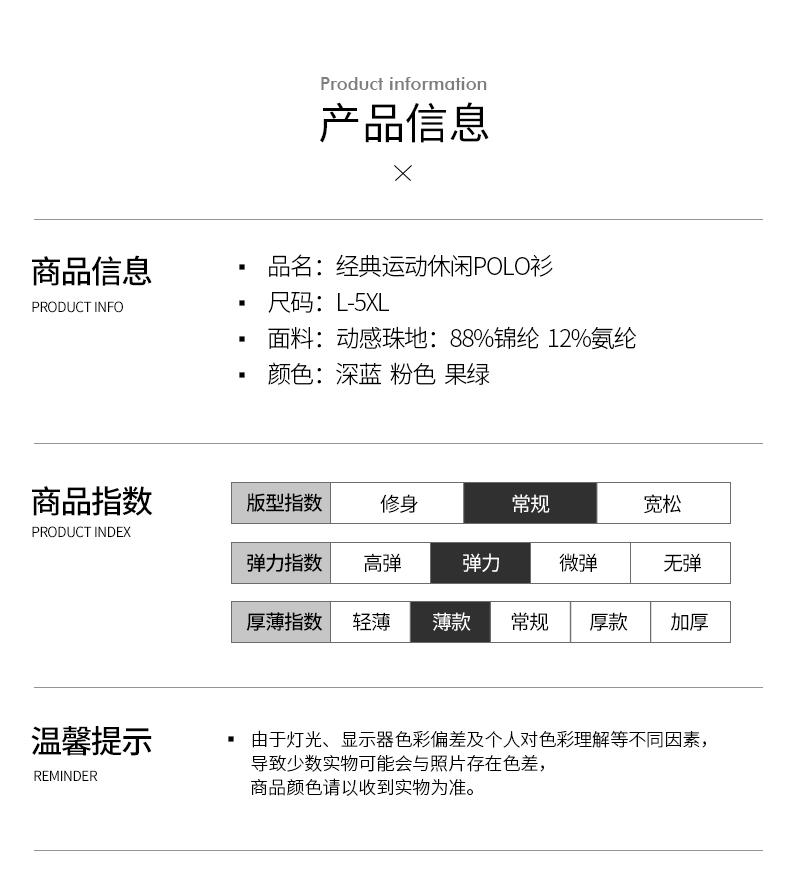 Product information
产品信息
×

商品信息
PRODUCT INFO

▪ 品名：经典运动休闲POLO衫
▪ 尺码：L-5XL
▪ 面料：动感珠地：88%锦纶 12%氨纶
▪ 颜色：深蓝 粉色 果绿

商品指数
PRODUCT INDEX

| 版型指数 | 修身 | 常规 | 宽松 |
|---|---|---|---|

| 弹力指数 | 高弹 | 弹力 | 微弹 | 无弹 |
|---|---|---|---|---|

| 厚薄指数 | 轻薄 | 薄款 | 常规 | 厚款 | 加厚 |
|---|---|---|---|---|---|

温馨提示
REMINDER

▪ 由于灯光、显示器色彩偏差及个人对色彩理解等不同因素，导致少数实物可能会与照片存在色差，商品颜色请以收到实物为准。